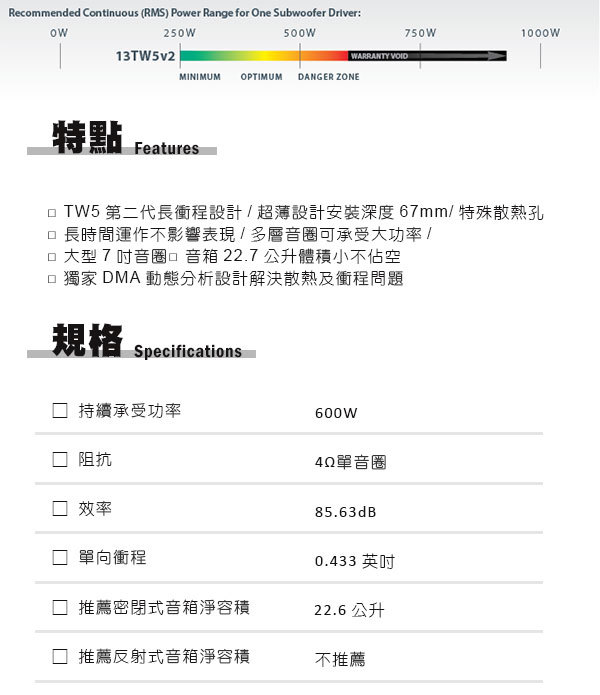 Recommended Continuous (RMS) Power Range for One Subwoofer Driver:

0W 250W 500W 750W 1000W

13TW5v2

WARRANTY VOID

MINIMUM OPTIMUM DANGER ZONE

特點 Features

□ TW5 第二代長衝程設計 / 超薄設計安裝深度 67mm/ 特殊散熱孔
□ 長時間運作不影響表現 / 多層音圈可承受大功率 /
□ 大型 7 吋音圈□ 音箱 22.7 公升體積小不佔空
□ 獨家 DMA 動態分析設計解決散熱及衝程問題

規格 Specifications

| | |
|---|---|
| □ 持續承受功率 | 600W |
| □ 阻抗 | 4Ω單音圈 |
| □ 效率 | 85.63dB |
| □ 單向衝程 | 0.433 英吋 |
| □ 推薦密閉式音箱淨容積 | 22.6 公升 |
| □ 推薦反射式音箱淨容積 | 不推薦 |